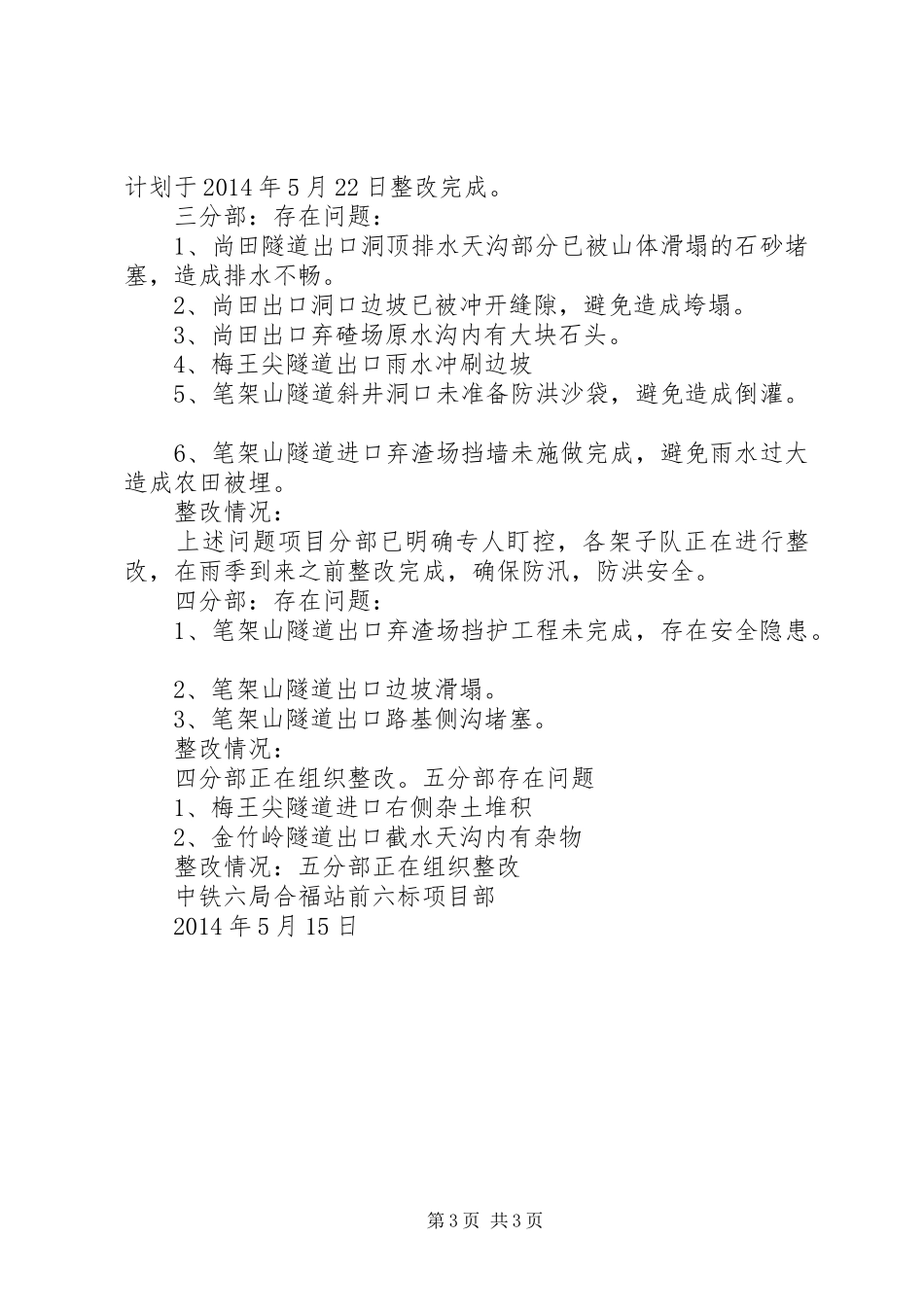 计划于2014年5月22日整改完成。

三分部：存在问题：

1、尚田隧道出口洞顶排水天沟部分已被山体滑塌的石砂堵塞，造成排水不畅。

2、尚田出口洞口边坡已被冲开缝隙，避免造成垮塌。

3、尚田出口弃碴场原水沟内有大块石头。

4、梅王尖隧道出口雨水冲刷边坡

5、笔架山隧道斜井洞口未准备防洪沙袋，避免造成倒灌。

6、笔架山隧道进口弃渣场挡墙未施做完成，避免雨水过大造成农田被埋。

整改情况：

上述问题项目分部已明确专人盯控，各架子队正在进行整改，在雨季到来之前整改完成，确保防汛，防洪安全。

四分部：存在问题：

1、笔架山隧道出口弃渣场挡护工程未完成，存在安全隐患。

2、笔架山隧道出口边坡滑塌。

3、笔架山隧道出口路基侧沟堵塞。

整改情况：

四分部正在组织整改。五分部存在问题

1、梅王尖隧道进口右侧杂土堆积

2、金竹岭隧道出口截水天沟内有杂物

整改情况：五分部正在组织整改

中铁六局合福站前六标项目部

2014年5月15日

第3页 共3页